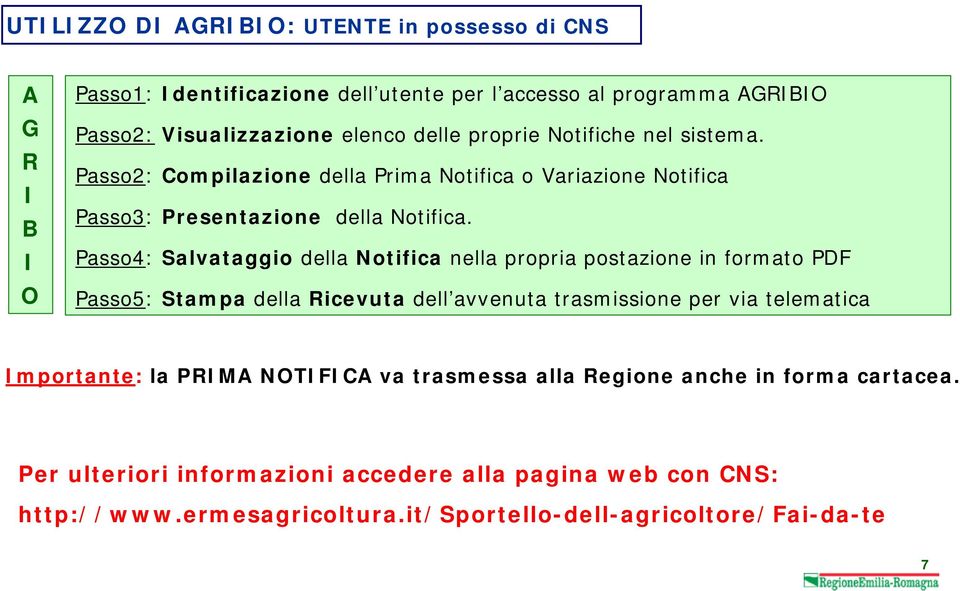 UTILIZZO DI AGRIBIO: UTENTE in possesso di CNS

A
G
R
I
B
I
O

Passo1: Identificazione dell'utente per l'accesso al programma AGRIBIO

Passo2: Visualizzazione elenco delle proprie Notifiche nel sistema.

Passo2: Compilazione della Prima Notifica o Variazione Notifica

Passo3: Presentazione della Notifica.

Passo4: Salvataggio della Notifica nella propria postazione in formato PDF

Passo5: Stampa della Ricevuta dell'avvenuta trasmissione per via telematica

Importante: la PRIMA NOTIFICA va trasmessa alla Regione anche in forma cartacea.

Per ulteriori informazioni accedere alla pagina web con CNS:
http://www.ermesagricoltura.it/Sportello-dell-agricoltore/Fai-da-te

7

RegioneEmilia-Romagna